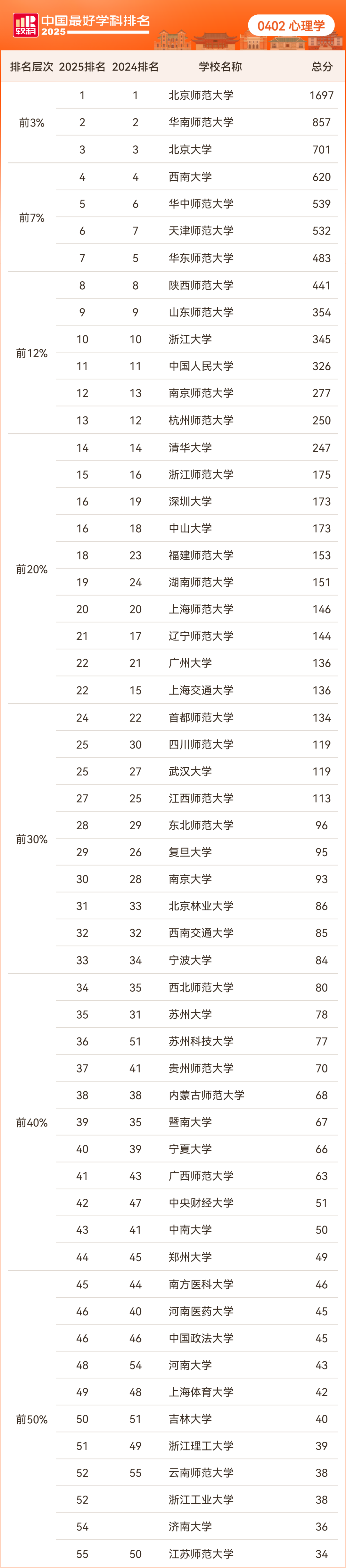 软科 中国最好学科排名 2025

0402 心理学

| 排名层次 | 2025排名 | 2024排名 | 学校名称 | 总分 |
|---|---|---|---|---|
| 前3% | 1 | 1 | 北京师范大学 | 1697 |
| | 2 | 2 | 华南师范大学 | 857 |
| | 3 | 3 | 北京大学 | 701 |
| 前7% | 4 | 4 | 西南大学 | 620 |
| | 5 | 6 | 华中师范大学 | 539 |
| | 6 | 7 | 天津师范大学 | 532 |
| | 7 | 5 | 华东师范大学 | 483 |
| 前12% | 8 | 8 | 陕西师范大学 | 441 |
| | 9 | 9 | 山东师范大学 | 354 |
| | 10 | 10 | 浙江大学 | 345 |
| | 11 | 11 | 中国人民大学 | 326 |
| | 12 | 13 | 南京师范大学 | 277 |
| | 13 | 12 | 杭州师范大学 | 250 |
| 前20% | 14 | 14 | 清华大学 | 247 |
| | 15 | 16 | 浙江师范大学 | 175 |
| | 16 | 19 | 深圳大学 | 173 |
| | 16 | 18 | 中山大学 | 173 |
| | 18 | 23 | 福建师范大学 | 153 |
| | 19 | 24 | 湖南师范大学 | 151 |
| | 20 | 20 | 上海师范大学 | 146 |
| | 21 | 17 | 辽宁师范大学 | 144 |
| | 22 | 21 | 广州大学 | 136 |
| | 22 | 15 | 上海交通大学 | 136 |
| 前30% | 24 | 22 | 首都师范大学 | 134 |
| | 25 | 30 | 四川师范大学 | 119 |
| | 25 | 27 | 武汉大学 | 119 |
| | 27 | 25 | 江西师范大学 | 113 |
| | 28 | 29 | 东北师范大学 | 96 |
| | 29 | 26 | 复旦大学 | 95 |
| | 30 | 28 | 南京大学 | 93 |
| | 31 | 33 | 北京林业大学 | 86 |
| | 32 | 32 | 西南交通大学 | 85 |
| | 33 | 34 | 宁波大学 | 84 |
| 前40% | 34 | 35 | 西北师范大学 | 80 |
| | 35 | 31 | 苏州大学 | 78 |
| | 36 | 51 | 苏州科技大学 | 77 |
| | 37 | 41 | 贵州师范大学 | 70 |
| | 38 | 38 | 内蒙古师范大学 | 68 |
| | 39 | 35 | 暨南大学 | 67 |
| | 40 | 39 | 宁夏大学 | 66 |
| | 41 | 43 | 广西师范大学 | 63 |
| | 42 | 47 | 中央财经大学 | 51 |
| | 43 | 41 | 中南大学 | 50 |
| | 44 | 45 | 郑州大学 | 49 |
| 前50% | 45 | 44 | 南方医科大学 | 46 |
| | 46 | 40 | 河南医药大学 | 45 |
| | 46 | 46 | 中国政法大学 | 45 |
| | 48 | 54 | 河南大学 | 43 |
| | 49 | 48 | 上海体育大学 | 42 |
| | 50 | 51 | 吉林大学 | 40 |
| | 51 | 49 | 浙江理工大学 | 39 |
| | 52 | 55 | 云南师范大学 | 38 |
| | 52 | | 浙江工业大学 | 38 |
| | 54 | | 济南大学 | 36 |
| | 55 | 50 | 江苏师范大学 | 34 |